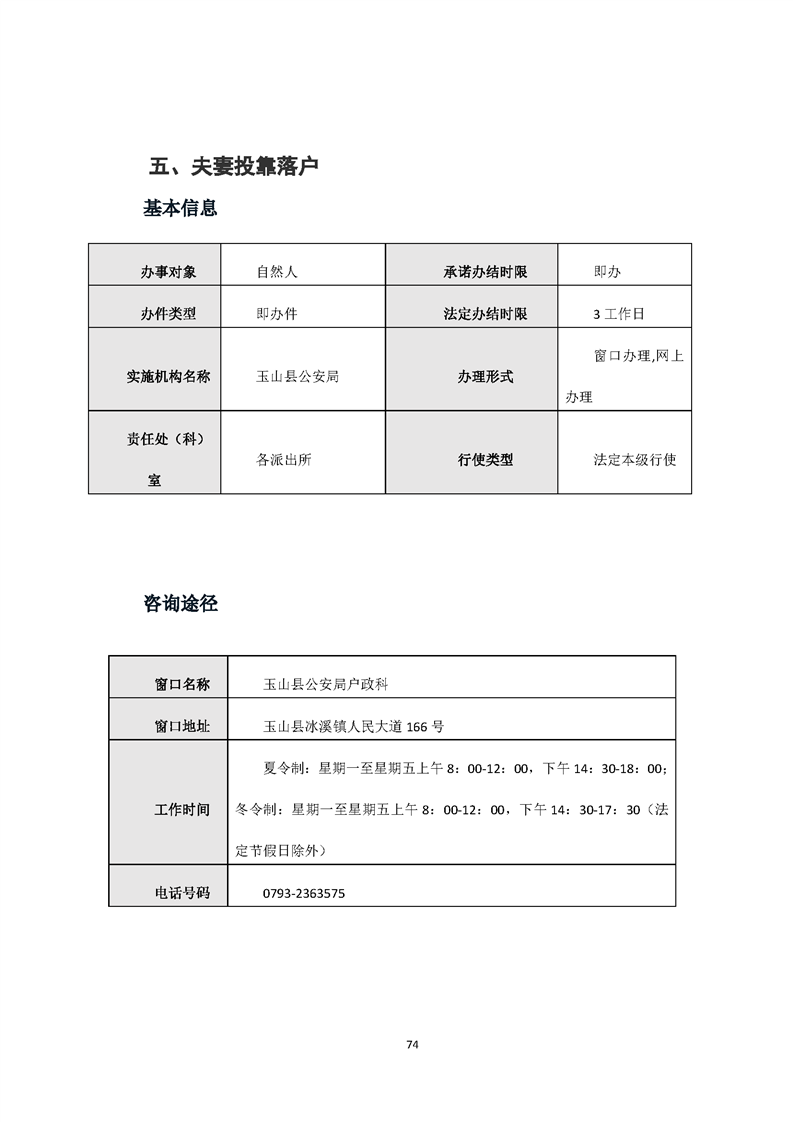 五、夫妻投靠落户

基本信息

| 办事对象 | 自然人 | 承诺办结时限 | 即办 |
|---|---|---|---|
| 办件类型 | 即办件 | 法定办结时限 | 3 工作日 |
| 实施机构名称 | 玉山县公安局 | 办理形式 | 窗口办理,网上办理 |
| 责任处（科）室 | 各派出所 | 行使类型 | 法定本级行使 |

咨询途径

| 窗口名称 | 玉山县公安局户政科 |
|---|---|
| 窗口地址 | 玉山县冰溪镇人民大道 166 号 |
| 工作时间 | 夏令制：星期一至星期五上午 8：00-12：00，下午 14：30-18：00；冬令制：星期一至星期五上午 8：00-12：00，下午 14：30-17：30（法定节假日除外） |
| 电话号码 | 0793-2363575 |

74